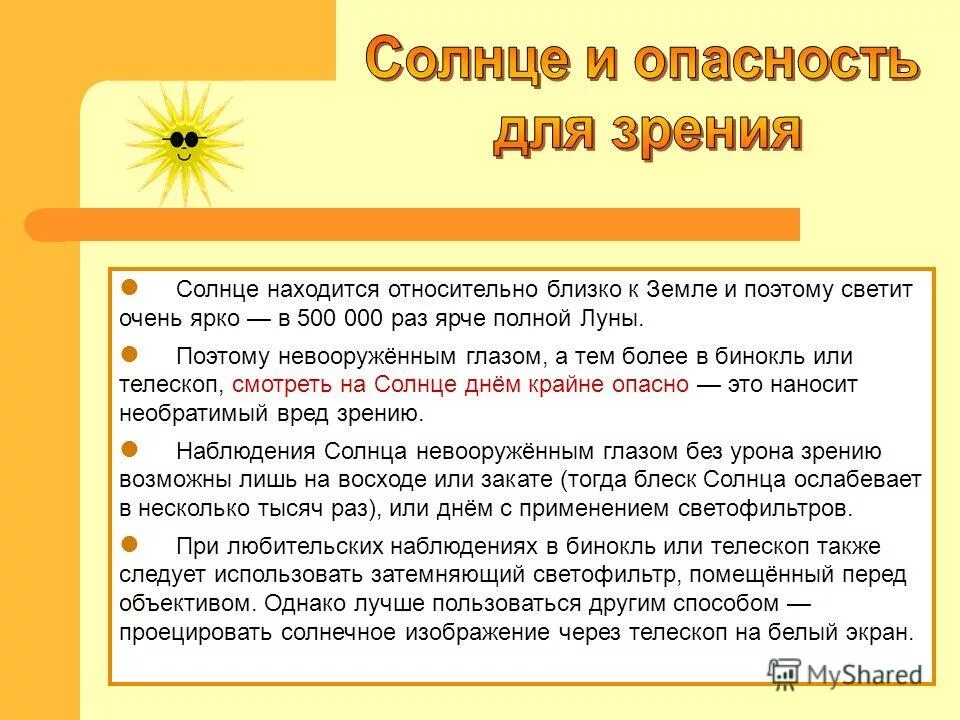 Солнце и опасность для зрения

Солнце находится относительно близко к Земле и поэтому светит очень ярко — в 500 000 раз ярче полной Луны.

Поэтому невооружённым глазом, а тем более в бинокль или телескоп, смотреть на Солнце днём крайне опасно — это наносит необратимый вред зрению.

Наблюдения Солнца невооружённым глазом без урона зрению возможны лишь на восходе или закате (тогда блеск Солнца ослабевает в несколько тысяч раз), или днём с применением светофильтров.

При любительских наблюдениях в бинокль или телескоп также следует использовать затемняющий светофильтр, помещённый перед объективом. Однако лучше пользоваться другим способом — проецировать солнечное изображение через телескоп на белый экран.

MyShared